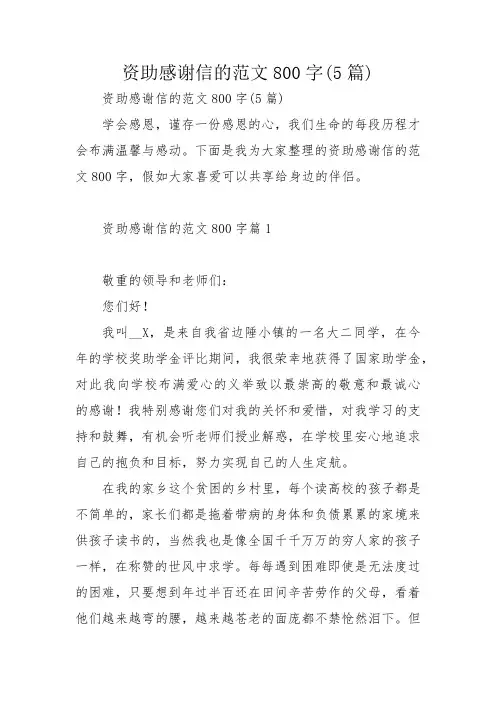 资助感谢信的范文 800 字(5 篇)

资助感谢信的范文 800 字(5 篇)

学会感恩，谨存一份感恩的心，我们生命的每段历程才会布满温馨与感动。下面是我为大家整理的资助感谢信的范文 800 字，假如大家喜爱可以共享给身边的伴侣。

资助感谢信的范文 800 字篇 1

敬重的领导和老师们：

您们好！

我叫__X，是来自我省边陲小镇的一名大二同学，在今年的学校奖助学金评比期间，我很荣幸地获得了国家助学金，对此我向学校布满爱心的义举致以最崇高的敬意和最诚心的感谢！我特别感谢您们对我的关怀和爱惜，对我学习的支持和鼓舞，有机会听老师们授业解惑，在学校里安心地追求自己的抱负和目标，努力实现自己的人生定航。

在我的家乡这个贫困的乡村里，每个读高校的孩子都是不简单的，家长们都是拖着带病的身体和负债累累的家境来供孩子读书的，当然我也是像全国千千万万的穷人家的孩子一样，在称赞的世风中求学。每每遇到困难即使是无法度过的困难，只要想到年过半百还在田间辛苦劳作的父母，看着他们越来越弯的腰，越来越苍老的面庞都不禁怆然泪下。但